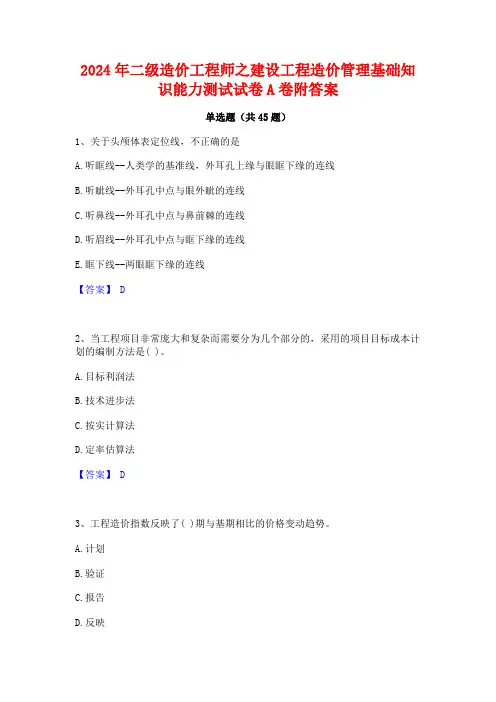 2024年二级造价工程师之建设工程造价管理基础知识能力测试试卷A卷附答案

单选题（共45题）

1、关于头颅体表定位线，不正确的是

A.听眶线--人类学的基准线，外耳孔上缘与眼眶下缘的连线

B.听眦线--外耳孔中点与眼外眦的连线

C.听鼻线--外耳孔中点与鼻前棘的连线

D.听眉线--外耳孔中点与眶下缘的连线

E.眶下线--两眼眶下缘的连线

【答案】 D

2、当工程项目非常庞大和复杂而需要分为几个部分的，采用的项目目标成本计划的编制方法是( )。

A.目标利润法

B.技术进步法

C.按实计算法

D.定率估算法

【答案】 D

3、工程造价指数反映了( )期与基期相比的价格变动趋势。

A.计划

B.验证

C.报告

D.反映